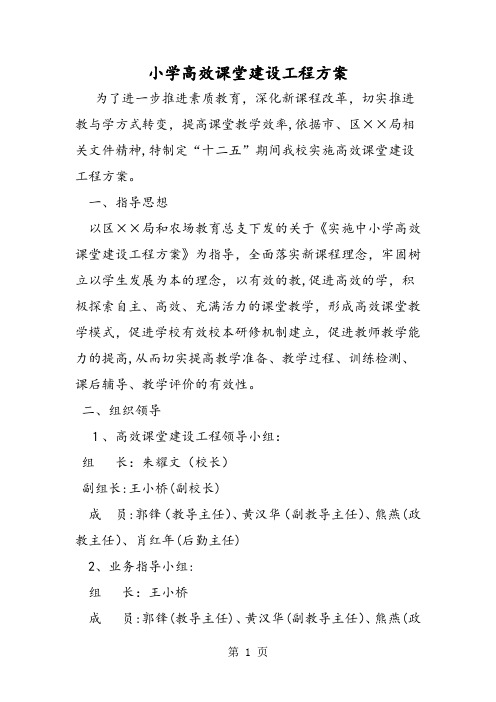 小学高效课堂建设工程方案

为了进一步推进素质教育，深化新课程改革，切实推进教与学方式转变，提高课堂教学效率，依据市、区××局相关文件精神，特制定“十二五”期间我校实施高效课堂建设工程方案。

一、指导思想

以区××局和农场教育总支下发的关于《实施中小学高效课堂建设工程方案》为指导，全面落实新课程理念，牢固树立以学生发展为本的理念，以有效的教，促进高效的学，积极探索自主、高效、充满活力的课堂教学，形成高效课堂教学模式，促进学校有效校本研修机制建立，促进教师教学能力的提高，从而切实提高教学准备、教学过程、训练检测、课后辅导、教学评价的有效性。

二、组织领导

1、高效课堂建设工程领导小组：

组　长：朱耀文（校长）

副组长：王小桥（副校长）

成　员：郭锋（教导主任）、黄汉华（副教导主任）、熊燕（政教主任）、肖红年（后勤主任）

2、业务指导小组：

组　长：王小桥

成　员：郭锋（教导主任）、黄汉华（副教导主任）、熊燕（政

第 1 页